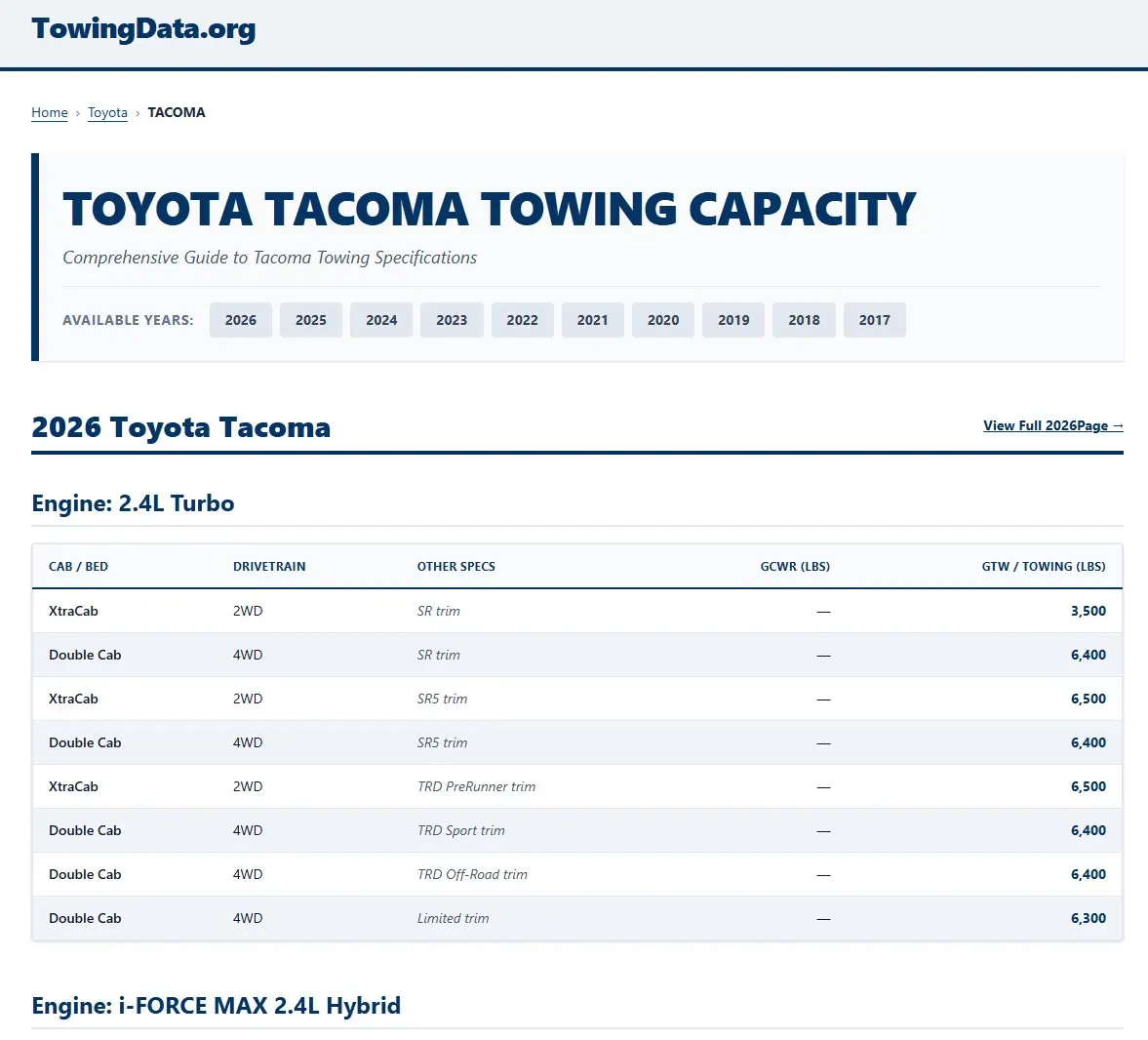 TowingData.org

Home › Toyota › TACOMA

TOYOTA TACOMA TOWING CAPACITY

Comprehensive Guide to Tacoma Towing Specifications

AVAILABLE YEARS: 2026 2025 2024 2023 2022 2021 2020 2019 2018 2017

2026 Toyota Tacoma

View Full 2026Page →

Engine: 2.4L Turbo

| CAB / BED | DRIVETRAIN | OTHER SPECS | GCWR (LBS) | GTW / TOWING (LBS) |
|---|---|---|---|---|
| XtraCab | 2WD | SR trim | — | 3,500 |
| Double Cab | 4WD | SR trim | — | 6,400 |
| XtraCab | 2WD | SR5 trim | — | 6,500 |
| Double Cab | 4WD | SR5 trim | — | 6,400 |
| XtraCab | 2WD | TRD PreRunner trim | — | 6,500 |
| Double Cab | 4WD | TRD Sport trim | — | 6,400 |
| Double Cab | 4WD | TRD Off-Road trim | — | 6,400 |
| Double Cab | 4WD | Limited trim | — | 6,300 |

Engine: i-FORCE MAX 2.4L Hybrid